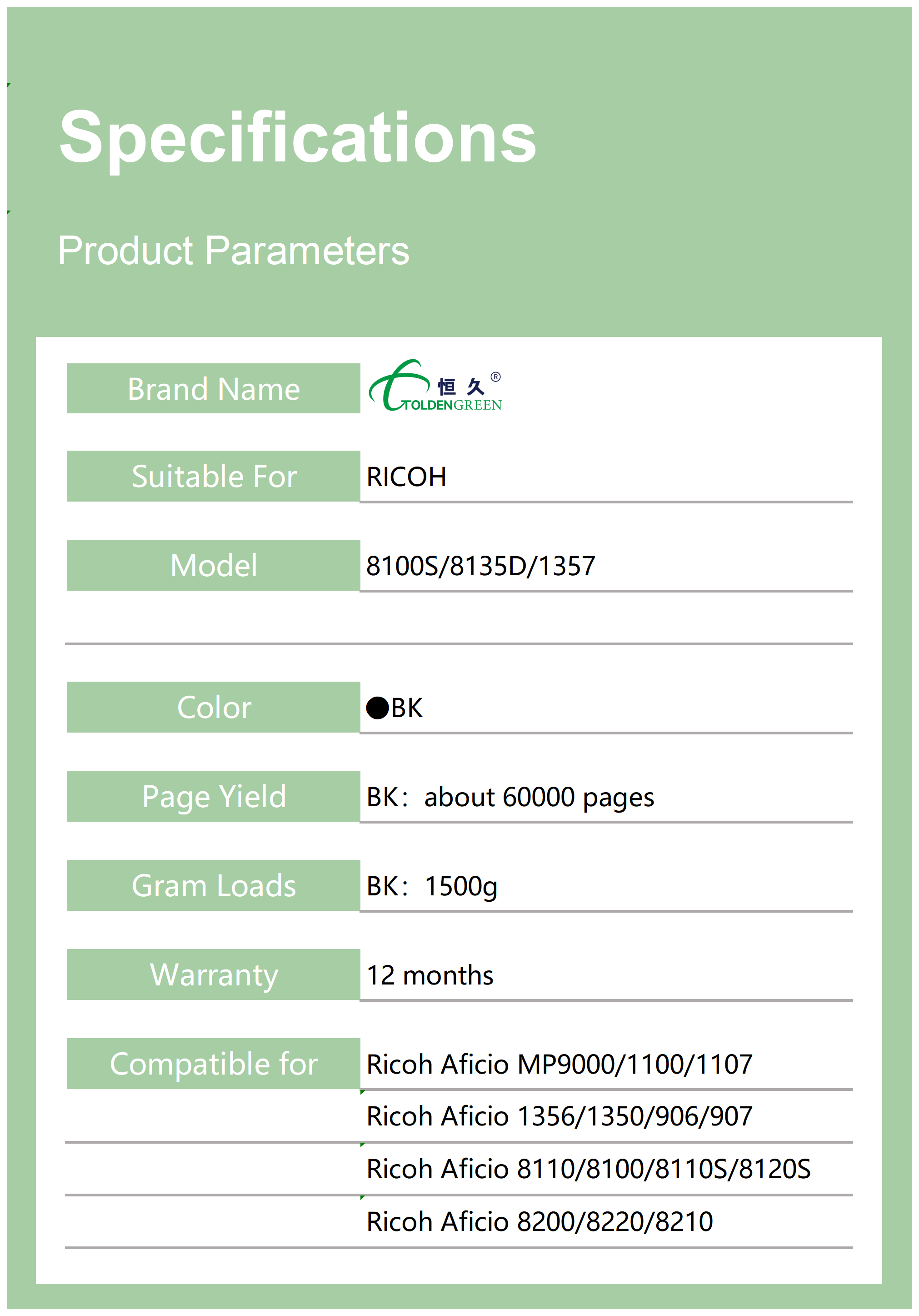 Specifications

Product Parameters

Brand Name
恒久®
TOLDENGREEN

Suitable For
RICOH

Model
8100S/8135D/1357

Color
●BK

Page Yield
BK: about 60000 pages

Gram Loads
BK: 1500g

Warranty
12 months

Compatible for
Ricoh Aficio MP9000/1100/1107
Ricoh Aficio 1356/1350/906/907
Ricoh Aficio 8110/8100/8110S/8120S
Ricoh Aficio 8200/8220/8210